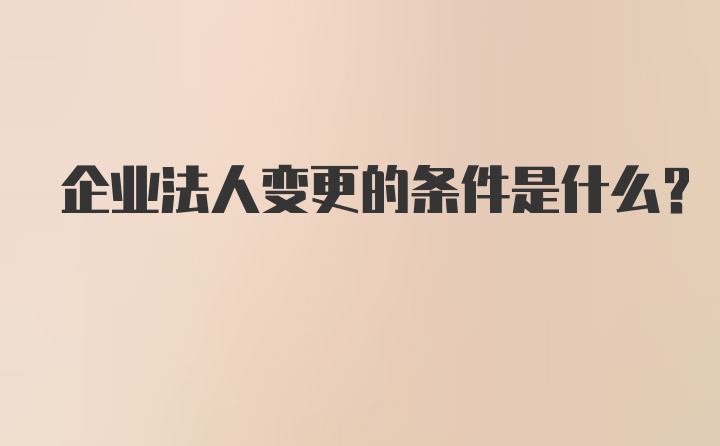 企业法人变更的条件是什么?